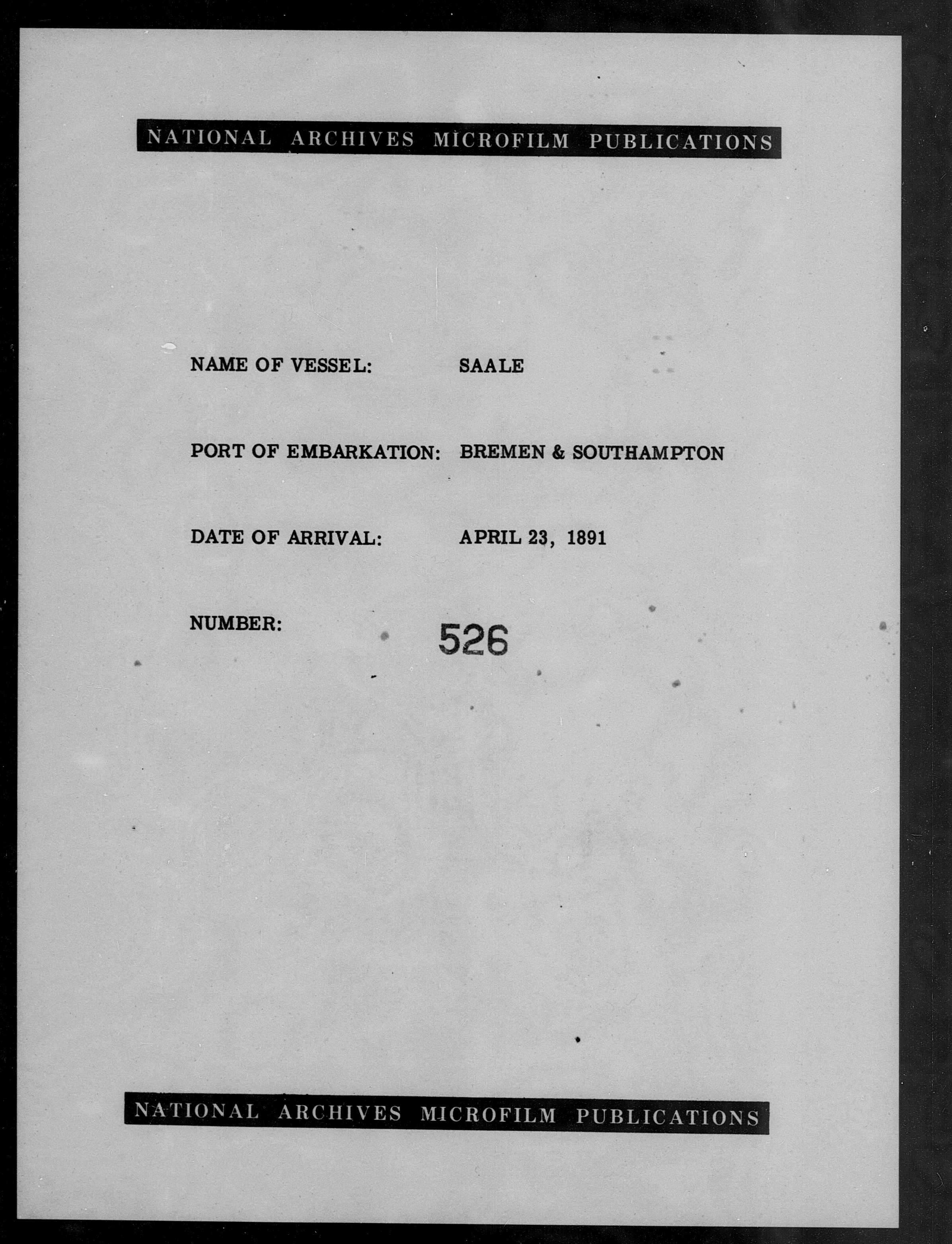 NATIONAL ARCHIVES MICROFILM PUBLICATIONS

NAME OF VESSEL: SAALE

PORT OF EMBARKATION: BREMEN & SOUTHAMPTON

DATE OF ARRIVAL: APRIL 23, 1891

NUMBER: 526

NATIONAL ARCHIVES MICROFILM PUBLICATIONS